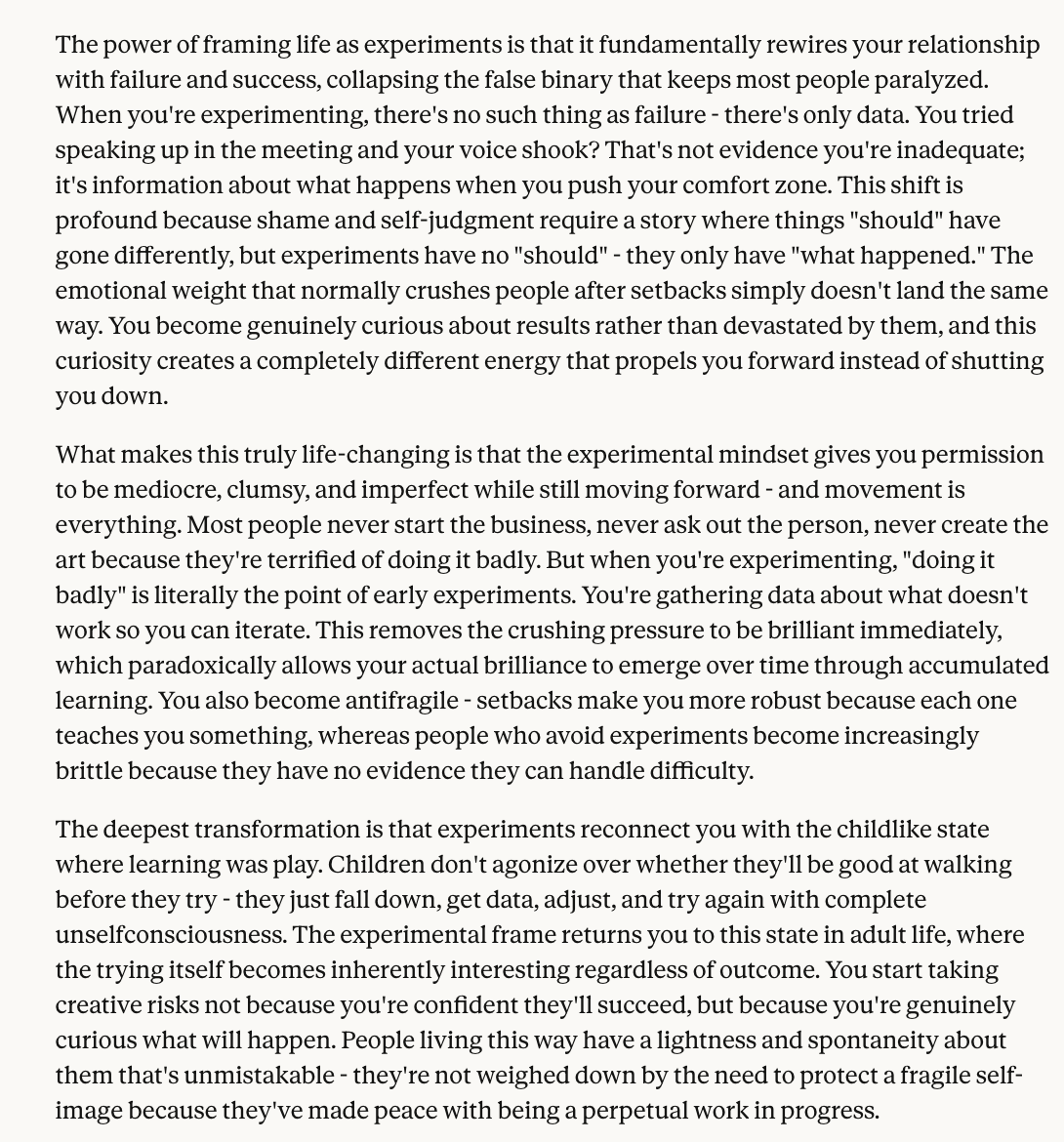 The power of framing life as experiments is that it fundamentally rewires your relationship with failure and success, collapsing the false binary that keeps most people paralyzed. When you're experimenting, there's no such thing as failure - there's only data. You tried speaking up in the meeting and your voice shook? That's not evidence you're inadequate; it's information about what happens when you push your comfort zone. This shift is profound because shame and self-judgment require a story where things "should" have gone differently, but experiments have no "should" - they only have "what happened." The emotional weight that normally crushes people after setbacks simply doesn't land the same way. You become genuinely curious about results rather than devastated by them, and this curiosity creates a completely different energy that propels you forward instead of shutting you down.

What makes this truly life-changing is that the experimental mindset gives you permission to be mediocre, clumsy, and imperfect while still moving forward - and movement is everything. Most people never start the business, never ask out the person, never create the art because they're terrified of doing it badly. But when you're experimenting, "doing it badly" is literally the point of early experiments. You're gathering data about what doesn't work so you can iterate. This removes the crushing pressure to be brilliant immediately, which paradoxically allows your actual brilliance to emerge over time through accumulated learning. You also become antifragile - setbacks make you more robust because each one teaches you something, whereas people who avoid experiments become increasingly brittle because they have no evidence they can handle difficulty.

The deepest transformation is that experiments reconnect you with the childlike state where learning was play. Children don't agonize over whether they'll be good at walking before they try - they just fall down, get data, adjust, and try again with complete unselfconsciousness. The experimental frame returns you to this state in adult life, where the trying itself becomes inherently interesting regardless of outcome. You start taking creative risks not because you're confident they'll succeed, but because you're genuinely curious what will happen. People living this way have a lightness and spontaneity about them that's unmistakable - they're not weighed down by the need to protect a fragile self-image because they've made peace with being a perpetual work in progress.